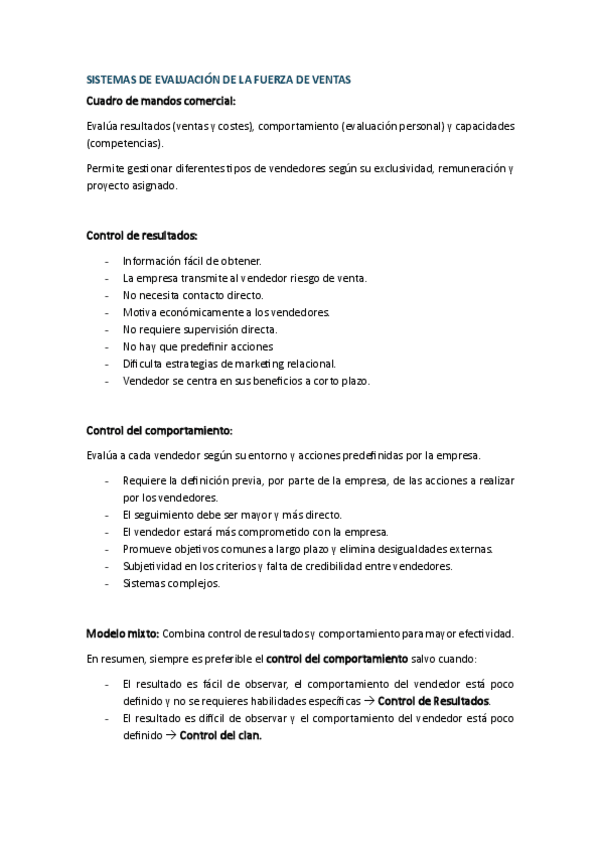 SISTEMAS DE EVALUACIÓN DE LA FUERZA DE VENTAS

Cuadro de mandos comercial:

Evalúa resultados (ventas y costes), comportamiento (evaluación personal) y capacidades (competencias).

Permite gestionar diferentes tipos de vendedores según su exclusividad, remuneración y proyecto asignado.

Control de resultados:

- Información fácil de obtener.
- La empresa transmite al vendedor riesgo de venta.
- No necesita contacto directo.
- Motiva económicamente a los vendedores.
- No requiere supervisión directa.
- No hay que predefinir acciones
- Dificulta estrategias de marketing relacional.
- Vendedor se centra en sus beneficios a corto plazo.

Control del comportamiento:

Evalúa a cada vendedor según su entorno y acciones predefinidas por la empresa.

- Requiere la definición previa, por parte de la empresa, de las acciones a realizar por los vendedores.
- El seguimiento debe ser mayor y más directo.
- El vendedor estará más comprometido con la empresa.
- Promueve objetivos comunes a largo plazo y elimina desigualdades externas.
- Subjetividad en los criterios y falta de credibilidad entre vendedores.
- Sistemas complejos.

Modelo mixto: Combina control de resultados y comportamiento para mayor efectividad.

En resumen, siempre es preferible el control del comportamiento salvo cuando:

- El resultado es fácil de observar, el comportamiento del vendedor está poco definido y no se requieres habilidades específicas → Control de Resultados.
- El resultado es difícil de observar y el comportamiento del vendedor está poco definido → Control del clan.